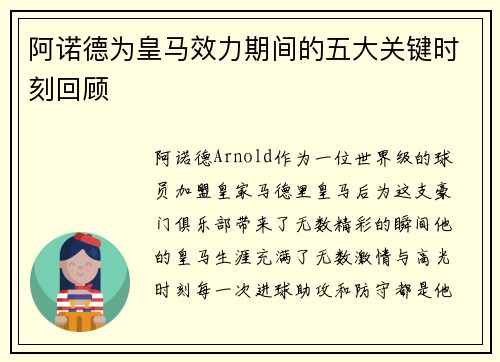 阿诺德为皇马效力期间的五大关键时刻回顾

阿诺德Arnold作为一位世界级的球员加盟皇家马德里皇马后为这支豪门俱乐部带来了无数精彩的瞬间他的皇马生涯充满了无数激情与高光时刻每一次进球助攻和防守都是他